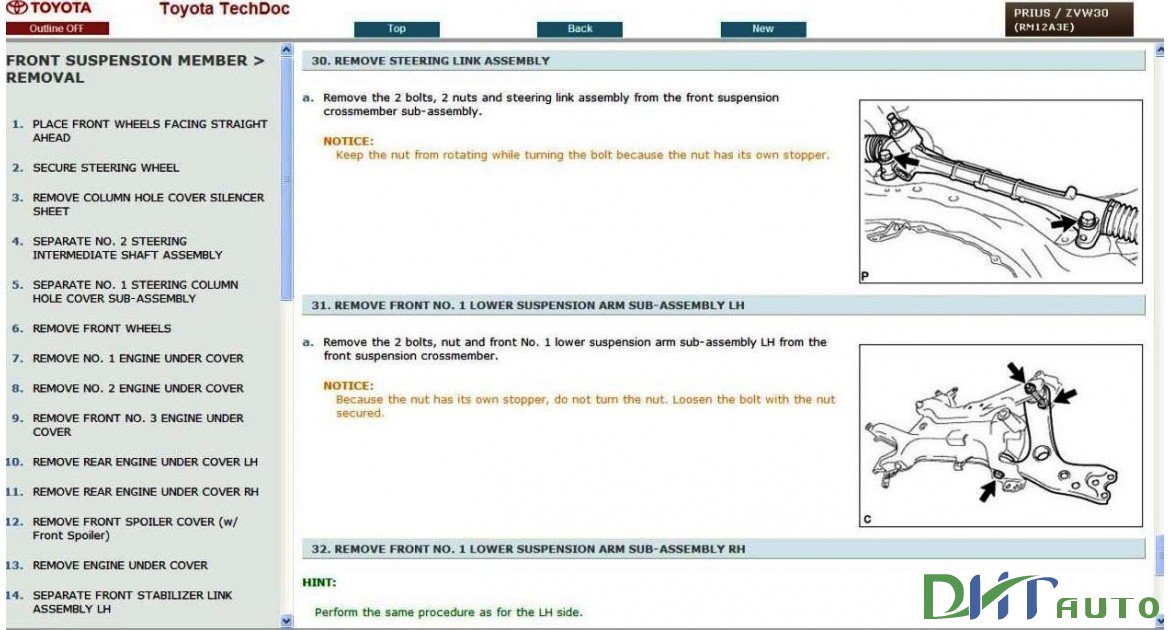 TOYOTA
Outline OFF
Toyota TechDoc
Top
Back
New
PRIUS / ZVW30
(RM12A3E)

FRONT SUSPENSION MEMBER > REMOVAL

1. PLACE FRONT WHEELS FACING STRAIGHT AHEAD
2. SECURE STEERING WHEEL
3. REMOVE COLUMN HOLE COVER SILENCER SHEET
4. SEPARATE NO. 2 STEERING INTERMEDIATE SHAFT ASSEMBLY
5. SEPARATE NO. 1 STEERING COLUMN HOLE COVER SUB-ASSEMBLY
6. REMOVE FRONT WHEELS
7. REMOVE NO. 1 ENGINE UNDER COVER
8. REMOVE NO. 2 ENGINE UNDER COVER
9. REMOVE FRONT NO. 3 ENGINE UNDER COVER
10. REMOVE REAR ENGINE UNDER COVER LH
11. REMOVE REAR ENGINE UNDER COVER RH
12. REMOVE FRONT SPOILER COVER (w/ Front Spoiler)
13. REMOVE ENGINE UNDER COVER
14. SEPARATE FRONT STABILIZER LINK ASSEMBLY LH

30. REMOVE STEERING LINK ASSEMBLY

a. Remove the 2 bolts, 2 nuts and steering link assembly from the front suspension crossmember sub-assembly.

NOTICE:
Keep the nut from rotating while turning the bolt because the nut has its own stopper.

P

31. REMOVE FRONT NO. 1 LOWER SUSPENSION ARM SUB-ASSEMBLY LH

a. Remove the 2 bolts, nut and front No. 1 lower suspension arm sub-assembly LH from the front suspension crossmember.

NOTICE:
Because the nut has its own stopper, do not turn the nut. Loosen the bolt with the nut secured.

C

32. REMOVE FRONT NO. 1 LOWER SUSPENSION ARM SUB-ASSEMBLY RH

HINT:

Perform the same procedure as for the LH side.

DHT AUTO